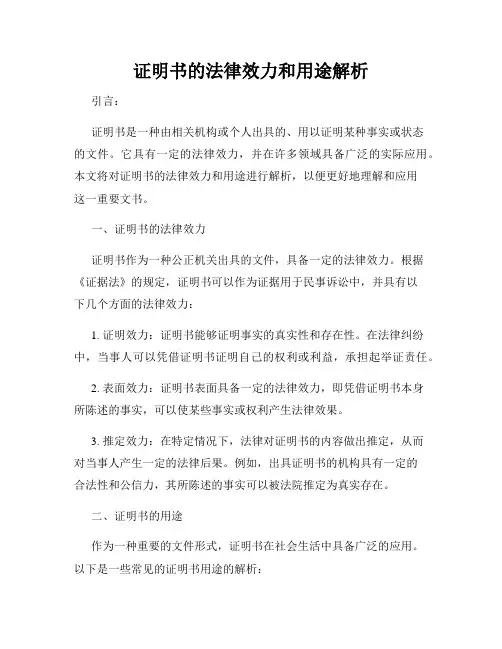 证明书的法律效力和用途解析

引言：

证明书是一种由相关机构或个人出具的、用以证明某种事实或状态的文件。它具有一定的法律效力，并在许多领域具备广泛的实际应用。本文将对证明书的法律效力和用途进行解析，以便更好地理解和应用这一重要文书。

一、证明书的法律效力

证明书作为一种公正机关出具的文件，具备一定的法律效力。根据《证据法》的规定，证明书可以作为证据用于民事诉讼中，并具有以下几个方面的法律效力：

1. 证明效力：证明书能够证明事实的真实性和存在性。在法律纠纷中，当事人可以凭借证明书证明自己的权利或利益，承担起举证责任。

2. 表面效力：证明书表面具备一定的法律效力，即凭借证明书本身所陈述的事实，可以使某些事实或权利产生法律效果。

3. 推定效力：在特定情况下，法律对证明书的内容做出推定，从而对当事人产生一定的法律后果。例如，出具证明书的机构具有一定的合法性和公信力，其所陈述的事实可以被法院推定为真实存在。

二、证明书的用途

作为一种重要的文件形式，证明书在社会生活中具备广泛的应用。以下是一些常见的证明书用途的解析：